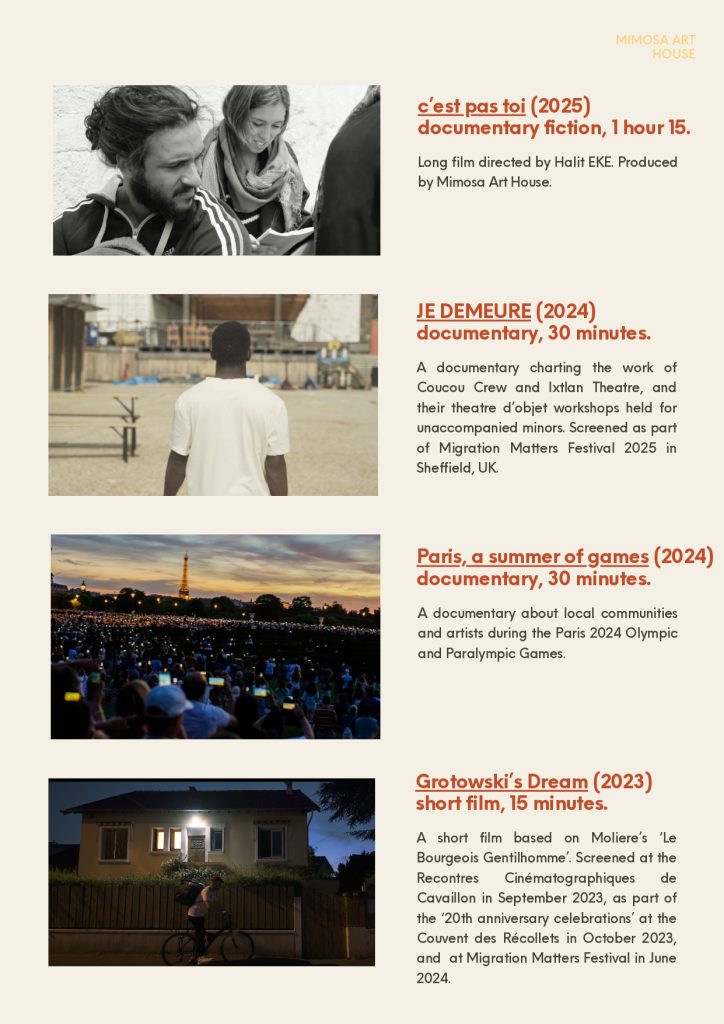 MIMOSA ART HOUSE

c'est pas toi (2025)
documentary fiction, 1 hour 15.

Long film directed by Halit EKE. Produced by Mimosa Art House.

JE DEMEURE (2024)
documentary, 30 minutes.

A documentary charting the work of Coucou Crew and Ixtlan Theatre, and their theatre d'objet workshops held for unaccompanied minors. Screened as part of Migration Matters Festival 2025 in Sheffield, UK.

Paris, a summer of games (2024)
documentary, 30 minutes.

A documentary about local communities and artists during the Paris 2024 Olympic and Paralympic Games.

Grotowski's Dream (2023)
short film, 15 minutes.

A short film based on Moliere's 'Le Bourgeois Gentilhomme'. Screened at the Recontres Cinématographiques de Cavaillon in September 2023, as part of the '20th anniversary celebrations' at the Couvent des Récollets in October 2023, and at Migration Matters Festival in June 2024.